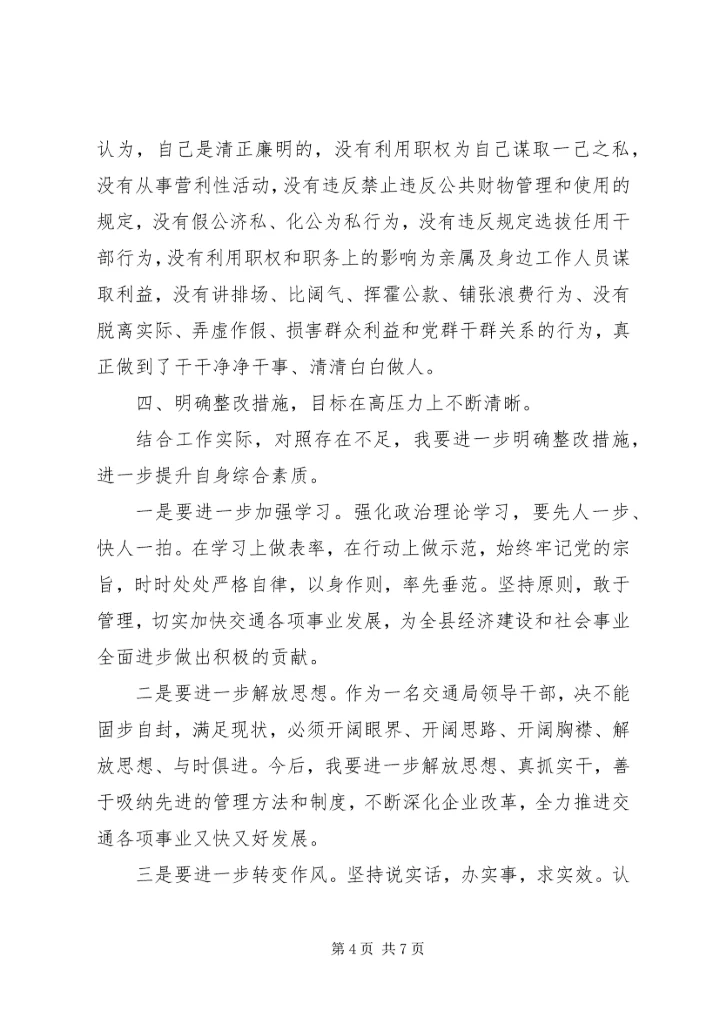 认为，自己是清正廉明的，没有利用职权为自己谋取一己之私，没有从事营利性活动，没有违反禁止违反公共财物管理和使用的规定，没有假公济私、化公为私行为，没有违反规定选拔任用干部行为，没有利用职权和职务上的影响为亲属及身边工作人员谋取利益，没有讲排场、比阔气、挥霍公款、铺张浪费行为、没有脱离实际、弄虚作假、损害群众利益和党群干群关系的行为，真正做到了干干净净干事、清清白白做人。

四、明确整改措施，目标在高压力上不断清晰。

结合工作实际，对照存在不足，我要进一步明确整改措施，进一步提升自身综合素质。

一是要进一步加强学习。强化政治理论学习，要先人一步、快人一拍。在学习上做表率，在行动上做示范，始终牢记党的宗旨，时时处处严格自律，以身作则，率先垂范。坚持原则，敢于管理，切实加快交通各项事业发展，为全县经济建设和社会事业全面进步做出积极的贡献。

二是要进一步解放思想。作为一名交通局领导干部，决不能固步自封，满足现状，必须开阔眼界、开阔思路、开阔胸襟、解放思想、与时俱进。今后，我要进一步解放思想、真抓实干，善于吸纳先进的管理方法和制度，不断深化企业改革，全力推进交通各项事业又快又好发展。

三是要进一步转变作风。坚持说实话，办实事，求实效。认

第 4 页 共 7 页